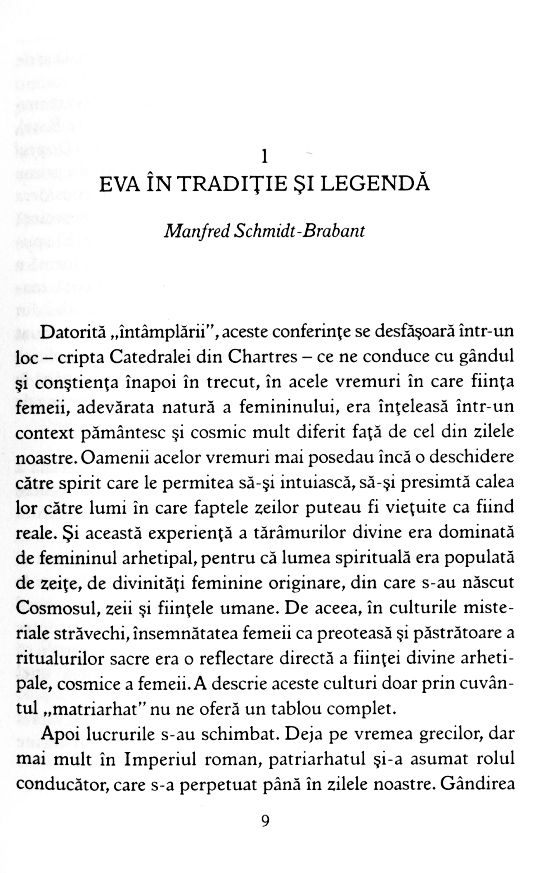 1

EVA ÎN TRADIŢIE ŞI LEGENDĂ

Manfred Schmidt-Brabant

Datorită „întâmplării", aceste conferinţe se desfăşoară într-un loc – cripta Catedralei din Chartres – ce ne conduce cu gândul şi conştienţa înapoi în trecut, în acele vremuri în care fiinţa femeii, adevărata natură a femininului, era înţeleasă într-un context pământesc şi cosmic mult diferit faţă de cel din zilele noastre. Oamenii acelor vremuri mai posedau încă o deschidere către spirit care le permitea să-şi intuiască, să-şi presimtă calea lor către lumi în care faptele zeilor puteau fi vieţuite ca fiind reale. Şi această experienţă a tărâmurilor divine era dominată de femininul arhetipal, pentru că lumea spirituală era populată de zeiţe, de divinităţi feminine originare, din care s-au născut Cosmosul, zeii şi fiinţele umane. De aceea, în culturile misteriale străvechi, însemnătatea femeii ca preoteasă şi păstrătoare a ritualurilor sacre era o reflectare directă a fiinţei divine arhetipale, cosmice a femeii. A descrie aceste culturi doar prin cuvântul „matriarhat" nu ne oferă un tablou complet.

Apoi lucrurile s-au schimbat. Deja pe vremea grecilor, dar mai mult în Imperiul roman, patriarhatul şi-a asumat rolul conducător, care s-a perpetuat până în zilele noastre. Gândirea

9